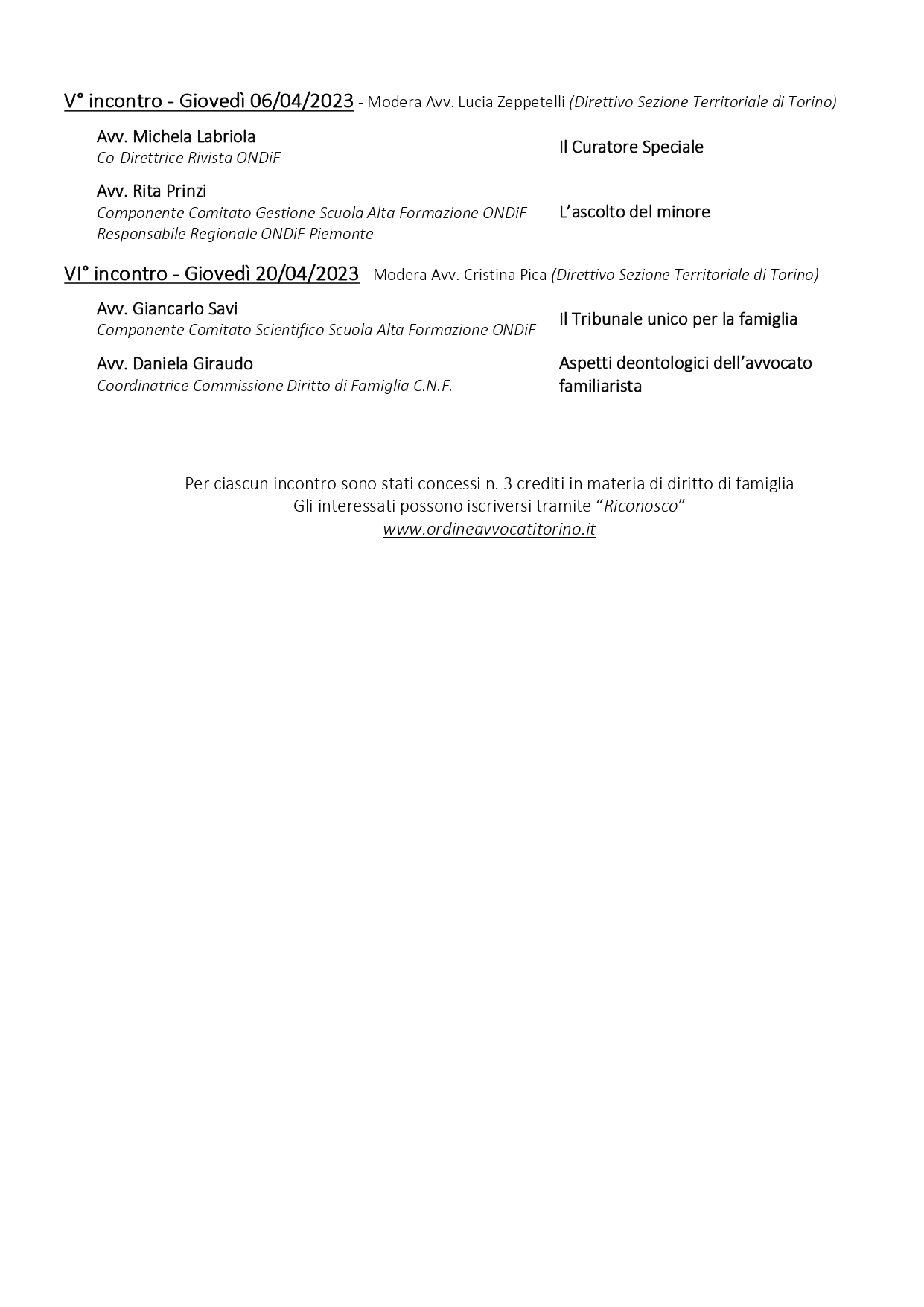 V° incontro - Giovedì 06/04/2023 - Modera Avv. Lucia Zeppetelli (Direttivo Sezione Territoriale di Torino)

Avv. Michela Labriola
Co-Direttrice Rivista ONDiF

Il Curatore Speciale

Avv. Rita Prinzi
Componente Comitato Gestione Scuola Alta Formazione ONDiF - Responsabile Regionale ONDiF Piemonte

L'ascolto del minore

VI° incontro - Giovedì 20/04/2023 - Modera Avv. Cristina Pica (Direttivo Sezione Territoriale di Torino)

Avv. Giancarlo Savi
Componente Comitato Scientifico Scuola Alta Formazione ONDiF

Il Tribunale unico per la famiglia

Avv. Daniela Giraudo
Coordinatrice Commissione Diritto di Famiglia C.N.F.

Aspetti deontologici dell'avvocato familiarista

Per ciascun incontro sono stati concessi n. 3 crediti in materia di diritto di famiglia
Gli interessati possono iscriversi tramite "Riconosco"
www.ordineavvocatitorino.it